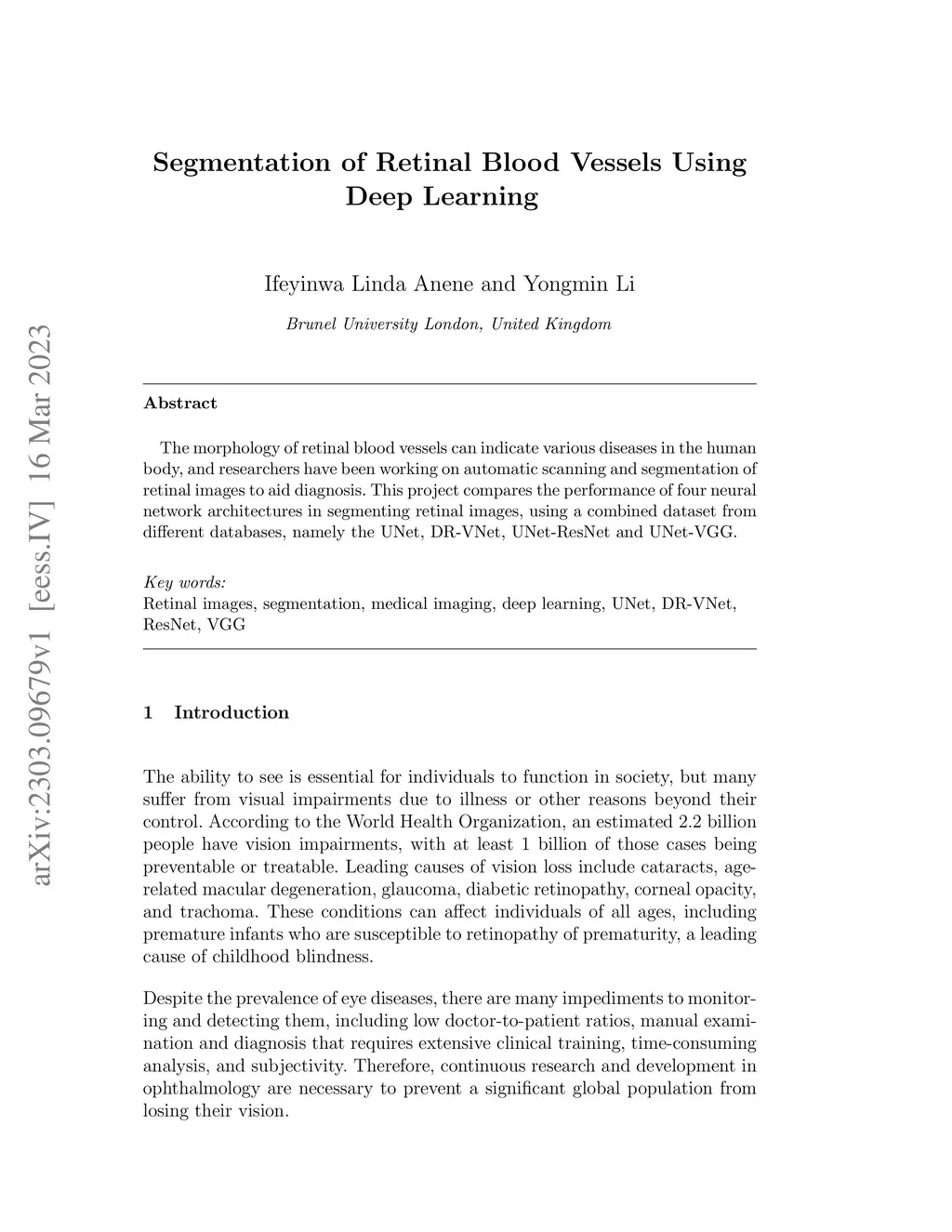 arXiv:2303.09679v1 [eess.IV] 16 Mar 2023

Segmentation of Retinal Blood Vessels Using Deep Learning

Ifeyinwa Linda Anene and Yongmin Li

Brunel University London, United Kingdom

Abstract

The morphology of retinal blood vessels can indicate various diseases in the human body, and researchers have been working on automatic scanning and segmentation of retinal images to aid diagnosis. This project compares the performance of four neural network architectures in segmenting retinal images, using a combined dataset from different databases, namely the UNet, DR-VNet, UNet-ResNet and UNet-VGG.

Key words:
Retinal images, segmentation, medical imaging, deep learning, UNet, DR-VNet, ResNet, VGG

1 Introduction

The ability to see is essential for individuals to function in society, but many suffer from visual impairments due to illness or other reasons beyond their control. According to the World Health Organization, an estimated 2.2 billion people have vision impairments, with at least 1 billion of those cases being preventable or treatable. Leading causes of vision loss include cataracts, age-related macular degeneration, glaucoma, diabetic retinopathy, corneal opacity, and trachoma. These conditions can affect individuals of all ages, including premature infants who are susceptible to retinopathy of prematurity, a leading cause of childhood blindness.

Despite the prevalence of eye diseases, there are many impediments to monitoring and detecting them, including low doctor-to-patient ratios, manual examination and diagnosis that requires extensive clinical training, time-consuming analysis, and subjectivity. Therefore, continuous research and development in ophthalmology are necessary to prevent a significant global population from losing their vision.